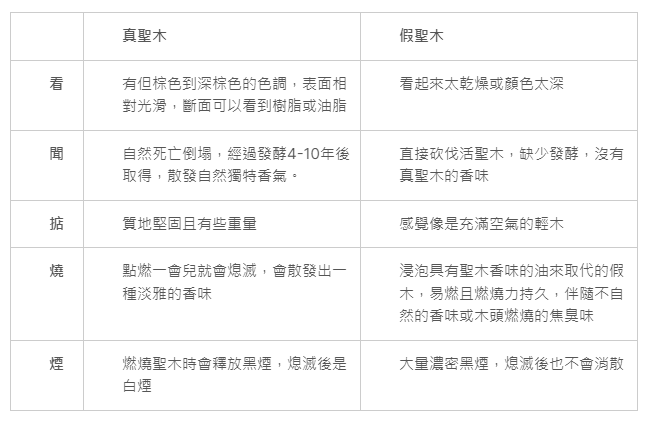 | | 真聖木 | 假聖木 |
|---|---|---|
| 看 | 有但棕色到深棕色的色調，表面相對光滑，斷面可以看到樹脂或油脂 | 看起來太乾燥或顏色太深 |
| 聞 | 自然死亡倒塌，經過發酵4-10年後取得，散發自然獨特香氣。 | 直接砍伐活聖木，缺少發酵，沒有真聖木的香味 |
| 掂 | 質地堅固且有些重量 | 感覺像是充滿空氣的輕木 |
| 燒 | 點燃一會兒就會熄滅，會散發出一種淡雅的香味 | 浸泡具有聖木香味的油來取代的假木，易燃且燃燒力持久，伴隨不自然的香味或木頭燃燒的焦臭味 |
| 煙 | 燃燒聖木時會釋放黑煙，熄滅後是白煙 | 大量濃密黑煙，熄滅後也不會消散 |